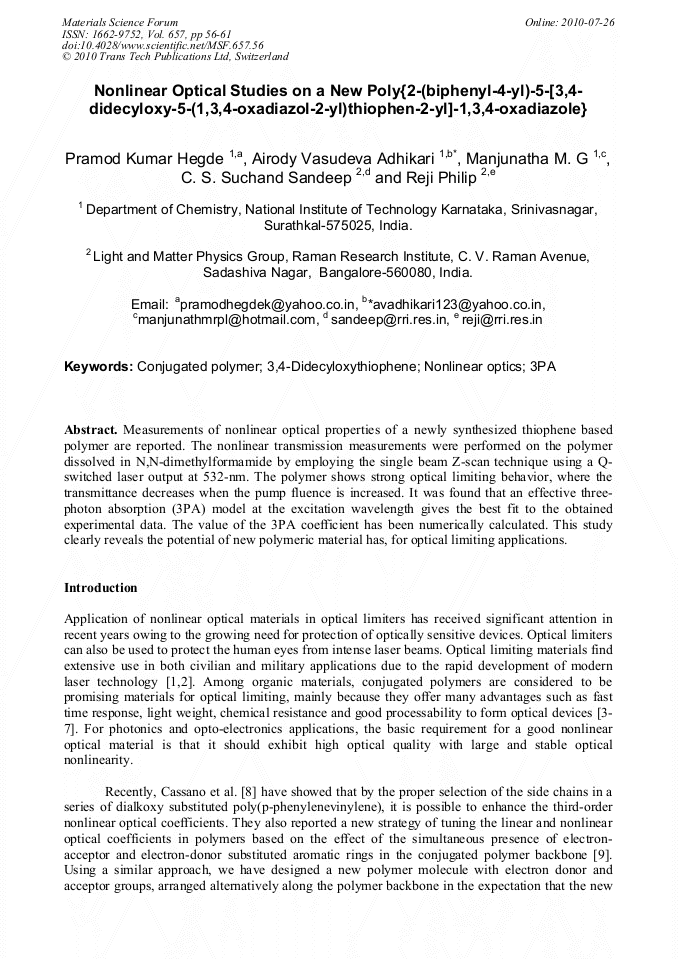 Materials Science Forum
ISSN: 1662-9752, Vol. 657, pp 56-61
doi:10.4028/www.scientific.net/MSF.657.56
© 2010 Trans Tech Publications Ltd, Switzerland

Online: 2010-07-26

Nonlinear Optical Studies on a New Poly{2-(biphenyl-4-yl)-5-[3,4-didecyloxy-5-(1,3,4-oxadiazol-2-yl)thiophen-2-yl]-1,3,4-oxadiazole}

Pramod Kumar Hegde $^{1,a}$, Airody Vasudeva Adhikari $^{1,b*}$, Manjunatha M. G $^{1,c}$, C. S. Suchand Sandeep $^{2,d}$ and Reji Philip $^{2,e}$

$^{1}$ Department of Chemistry, National Institute of Technology Karnataka, Srinivasnagar, Surathkal-575025, India.

$^{2}$ Light and Matter Physics Group, Raman Research Institute, C. V. Raman Avenue, Sadashiva Nagar, Bangalore-560080, India.

Email: $^{a}$pramodhegdek@yahoo.co.in, $^{b}$*avadhikari123@yahoo.co.in, $^{c}$manjunathmrpl@hotmail.com, $^{d}$ sandeep@rri.res.in, $^{e}$ reji@rri.res.in

Keywords: Conjugated polymer; 3,4-Didecyloxythiophene; Nonlinear optics; 3PA

Abstract. Measurements of nonlinear optical properties of a newly synthesized thiophene based polymer are reported. The nonlinear transmission measurements were performed on the polymer dissolved in N,N-dimethylformamide by employing the single beam Z-scan technique using a Q-switched laser output at 532-nm. The polymer shows strong optical limiting behavior, where the transmittance decreases when the pump fluence is increased. It was found that an effective three-photon absorption (3PA) model at the excitation wavelength gives the best fit to the obtained experimental data. The value of the 3PA coefficient has been numerically calculated. This study clearly reveals the potential of new polymeric material has, for optical limiting applications.

Introduction

Application of nonlinear optical materials in optical limiters has received significant attention in recent years owing to the growing need for protection of optically sensitive devices. Optical limiters can also be used to protect the human eyes from intense laser beams. Optical limiting materials find extensive use in both civilian and military applications due to the rapid development of modern laser technology [1,2]. Among organic materials, conjugated polymers are considered to be promising materials for optical limiting, mainly because they offer many advantages such as fast time response, light weight, chemical resistance and good processability to form optical devices [3-7]. For photonics and opto-electronics applications, the basic requirement for a good nonlinear optical material is that it should exhibit high optical quality with large and stable optical nonlinearity.

Recently, Cassano et al. [8] have showed that by the proper selection of the side chains in a series of dialkoxy substituted poly(p-phenylenevinylene), it is possible to enhance the third-order nonlinear optical coefficients. They also reported a new strategy of tuning the linear and nonlinear optical coefficients in polymers based on the effect of the simultaneous presence of electron-acceptor and electron-donor substituted aromatic rings in the conjugated polymer backbone [9]. Using a similar approach, we have designed a new polymer molecule with electron donor and acceptor groups, arranged alternatively along the polymer backbone in the expectation that the new